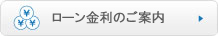 ¥
¥ ¥
ローン金利のご案内